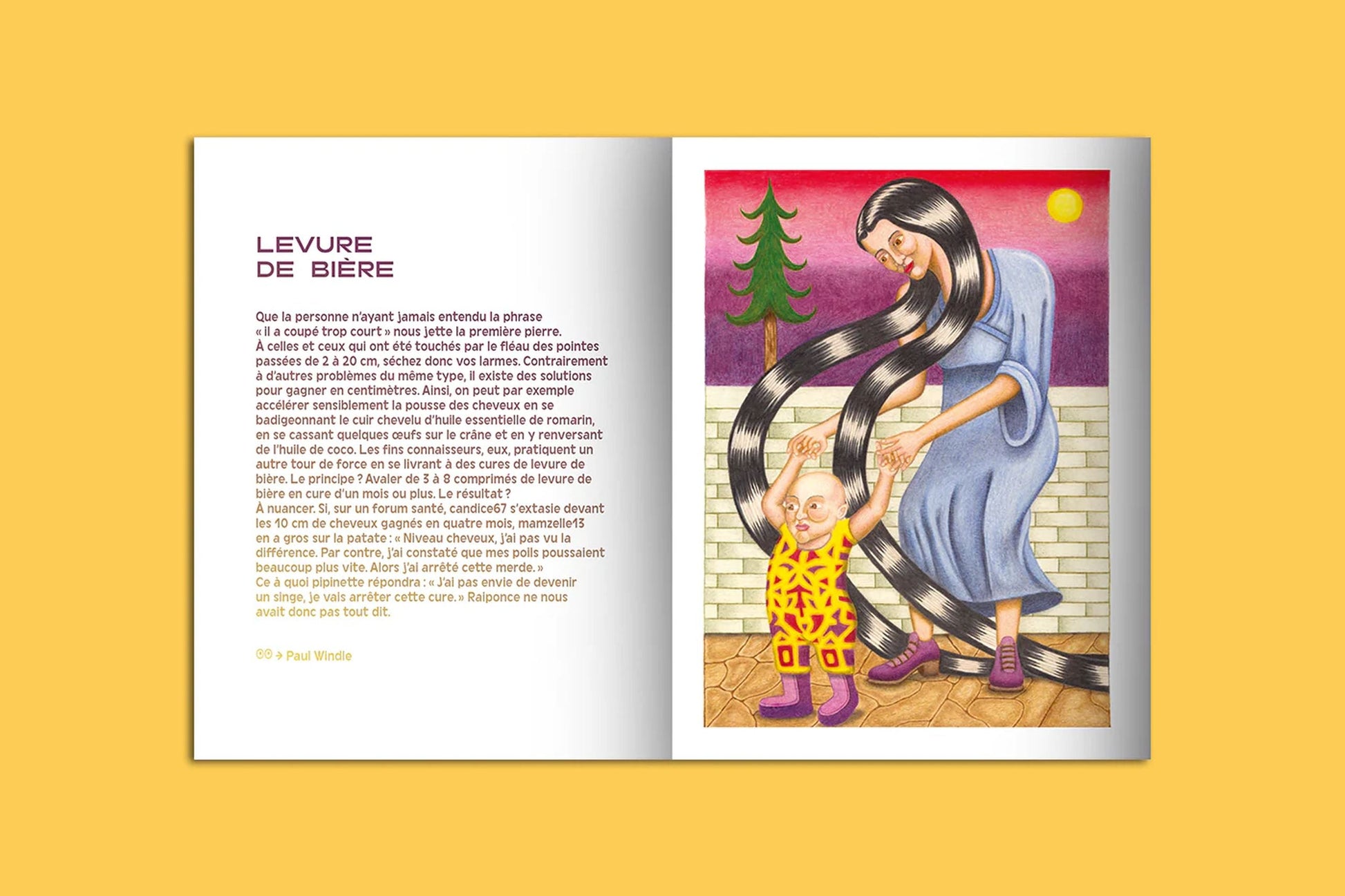 LEVURE
DE BIÈRE

Que la personne n'ayant jamais entendu la phrase « il a coupé trop court » nous jette la première pierre. À celles et ceux qui ont été touchés par le fléau des pointes passées de 2 à 20 cm, séchez donc vos larmes. Contrairement à d'autres problèmes du même type, il existe des solutions pour gagner en centimètres. Ainsi, on peut par exemple accélérer sensiblement la pousse des cheveux en se badigeonnant le cuir chevelu d'huile essentielle de romarin, en se cassant quelques œufs sur le crâne et en y renversant de l'huile de coco. Les fins connaisseurs, eux, pratiquent un autre tour de force en se livrant à des cures de levure de bière. Le principe ? Avaler de 3 à 8 comprimés de levure de bière en cure d'un mois ou plus. Le résultat ? À nuancer. Si, sur un forum santé, candice67 s'extasie devant les 10 cm de cheveux gagnés en quatre mois, mamzelle13 en a gros sur la patate : « Niveau cheveux, j'ai pas vu la différence. Par contre, j'ai constaté que mes poils poussaient beaucoup plus vite. Alors j'ai arrêté cette merde. » Ce à quoi pipinette répondra : « J'ai pas envie de devenir un singe, je vais arrêter cette cure. » Raiponce ne nous avait donc pas tout dit.

→ Paul Windle